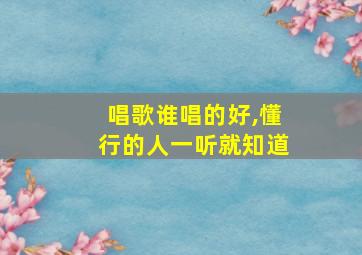 唱歌谁唱的好,懂行的人一听就知道